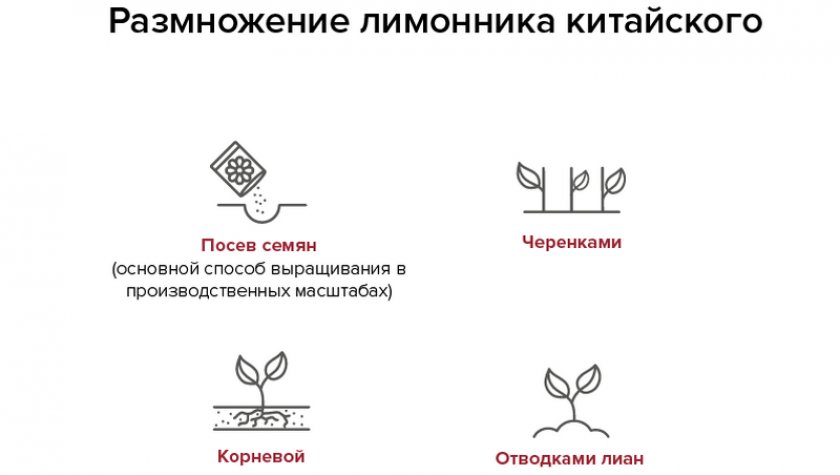 Размножение лимонника китайского

Посев семян
(основной способ выращивания в производственных масштабах)

Черенками

Корневой

Отводками лиан